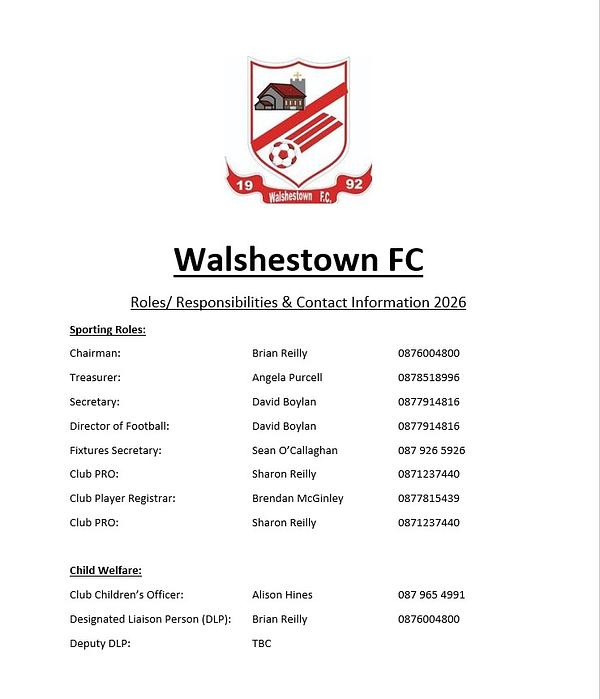 19 92
Walshestown F.C.

Walshestown FC

Roles/ Responsibilities & Contact Information 2026

Sporting Roles:

| | | |
|---|---|---|
| Chairman: | Brian Reilly | 0876004800 |
| Treasurer: | Angela Purcell | 0878518996 |
| Secretary: | David Boylan | 0877914816 |
| Director of Football: | David Boylan | 0877914816 |
| Fixtures Secretary: | Sean O'Callaghan | 087 926 5926 |
| Club PRO: | Sharon Reilly | 0871237440 |
| Club Player Registrar: | Brendan McGinley | 0877815439 |
| Club PRO: | Sharon Reilly | 0871237440 |

Child Welfare:

| | | |
|---|---|---|
| Club Children's Officer: | Alison Hines | 087 965 4991 |
| Designated Liaison Person (DLP): | Brian Reilly | 0876004800 |
| Deputy DLP: | TBC | |